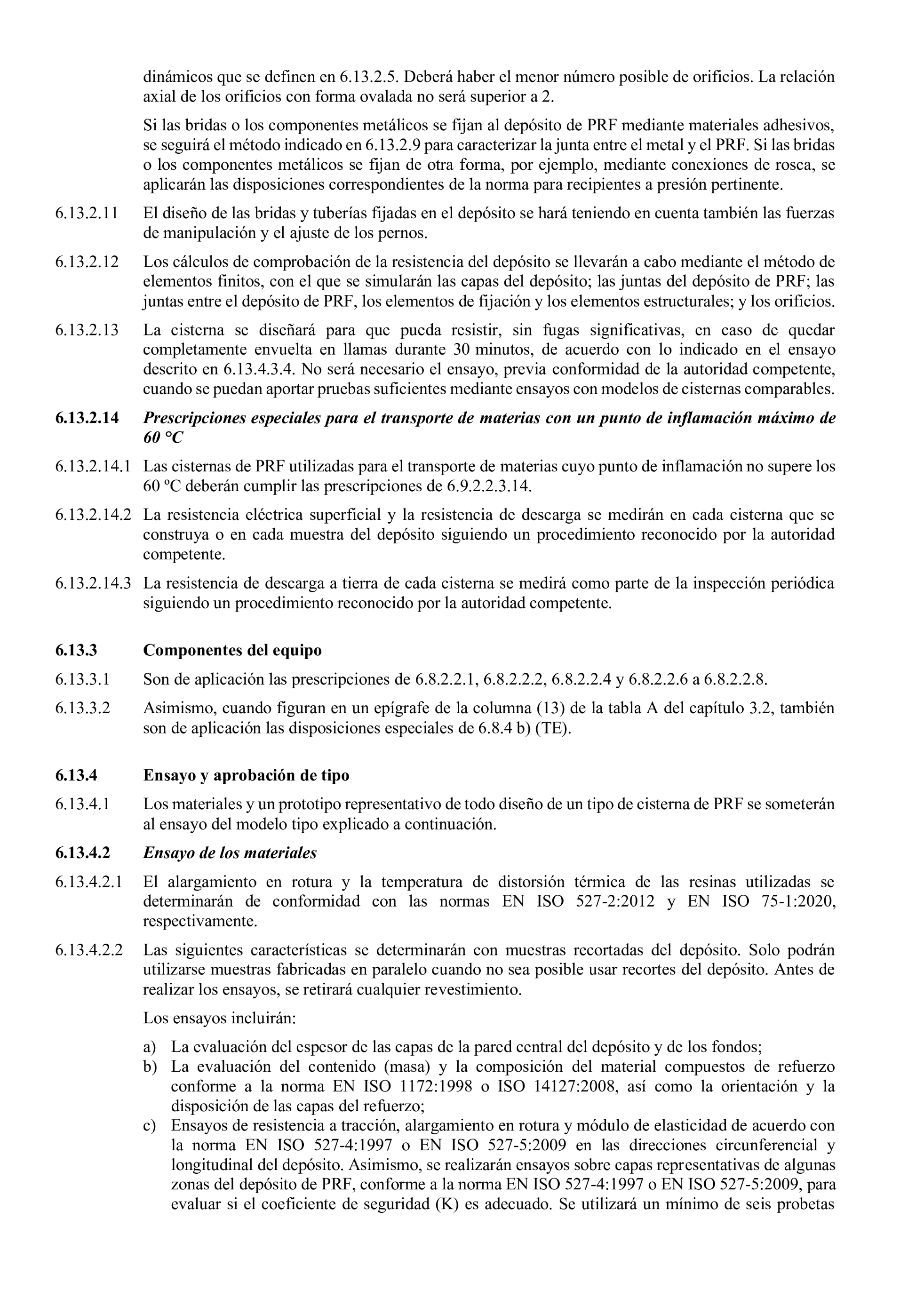 dinámicos que se definen en 6.13.2.5. Deberá haber el menor número posible de orificios. La relación axial de los orificios con forma ovalada no será superior a 2.

Si las bridas o los componentes metálicos se fijan al depósito de PRF mediante materiales adhesivos, se seguirá el método indicado en 6.13.2.9 para caracterizar la junta entre el metal y el PRF. Si las bridas o los componentes metálicos se fijan de otra forma, por ejemplo, mediante conexiones de rosca, se aplicarán las disposiciones correspondientes de la norma para recipientes a presión pertinente.

6.13.2.11 El diseño de las bridas y tuberías fijadas en el depósito se hará teniendo en cuenta también las fuerzas de manipulación y el ajuste de los pernos.

6.13.2.12 Los cálculos de comprobación de la resistencia del depósito se llevarán a cabo mediante el método de elementos finitos, con el que se simularán las capas del depósito; las juntas del depósito de PRF; las juntas entre el depósito de PRF, los elementos de fijación y los elementos estructurales; y los orificios.

6.13.2.13 La cisterna se diseñará para que pueda resistir, sin fugas significativas, en caso de quedar completamente envuelta en llamas durante 30 minutos, de acuerdo con lo indicado en el ensayo descrito en 6.13.4.3.4. No será necesario el ensayo, previa conformidad de la autoridad competente, cuando se puedan aportar pruebas suficientes mediante ensayos con modelos de cisternas comparables.

6.13.2.14 Prescripciones especiales para el transporte de materias con un punto de inflamación máximo de 60 °C

6.13.2.14.1 Las cisternas de PRF utilizadas para el transporte de materias cuyo punto de inflamación no supere los 60 ºC deberán cumplir las prescripciones de 6.9.2.2.3.14.

6.13.2.14.2 La resistencia eléctrica superficial y la resistencia de descarga se medirán en cada cisterna que se construya o en cada muestra del depósito siguiendo un procedimiento reconocido por la autoridad competente.

6.13.2.14.3 La resistencia de descarga a tierra de cada cisterna se medirá como parte de la inspección periódica siguiendo un procedimiento reconocido por la autoridad competente.

6.13.3 Componentes del equipo

6.13.3.1 Son de aplicación las prescripciones de 6.8.2.2.1, 6.8.2.2.2, 6.8.2.2.4 y 6.8.2.2.6 a 6.8.2.2.8.

6.13.3.2 Asimismo, cuando figuran en un epígrafe de la columna (13) de la tabla A del capítulo 3.2, también son de aplicación las disposiciones especiales de 6.8.4 b) (TE).

6.13.4 Ensayo y aprobación de tipo

6.13.4.1 Los materiales y un prototipo representativo de todo diseño de un tipo de cisterna de PRF se someterán al ensayo del modelo tipo explicado a continuación.

6.13.4.2 Ensayo de los materiales

6.13.4.2.1 El alargamiento en rotura y la temperatura de distorsión térmica de las resinas utilizadas se determinarán de conformidad con las normas EN ISO 527-2:2012 y EN ISO 75-1:2020, respectivamente.

6.13.4.2.2 Las siguientes características se determinarán con muestras recortadas del depósito. Solo podrán utilizarse muestras fabricadas en paralelo cuando no sea posible usar recortes del depósito. Antes de realizar los ensayos, se retirará cualquier revestimiento.

Los ensayos incluirán:

a) La evaluación del espesor de las capas de la pared central del depósito y de los fondos;
b) La evaluación del contenido (masa) y la composición del material compuestos de refuerzo conforme a la norma EN ISO 1172:1998 o ISO 14127:2008, así como la orientación y la disposición de las capas del refuerzo;
c) Ensayos de resistencia a tracción, alargamiento en rotura y módulo de elasticidad de acuerdo con la norma EN ISO 527-4:1997 o EN ISO 527-5:2009 en las direcciones circunferencial y longitudinal del depósito. Asimismo, se realizarán ensayos sobre capas representativas de algunas zonas del depósito de PRF, conforme a la norma EN ISO 527-4:1997 o EN ISO 527-5:2009, para evaluar si el coeficiente de seguridad (K) es adecuado. Se utilizará un mínimo de seis probetas